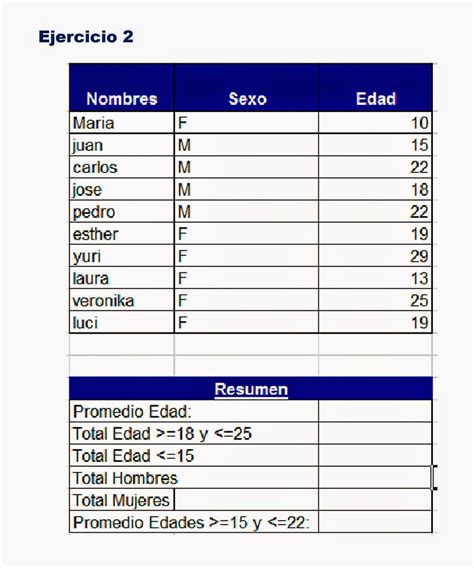 Ejercicio 2

| Nombres | Sexo | Edad |
|---|---|---|
| Maria | F | 10 |
| juan | M | 15 |
| carlos | M | 22 |
| jose | M | 18 |
| pedro | M | 22 |
| esther | F | 19 |
| yuri | F | 29 |
| laura | F | 13 |
| veronika | F | 25 |
| luci | F | 19 |

| Resumen | |
|---|---|
| Promedio Edad: | |
| Total Edad >=18 y <=25 | |
| Total Edad <=15 | |
| Total Hombres | |
| Total Mujeres | |
| Promedio Edades >=15 y <=22: | |